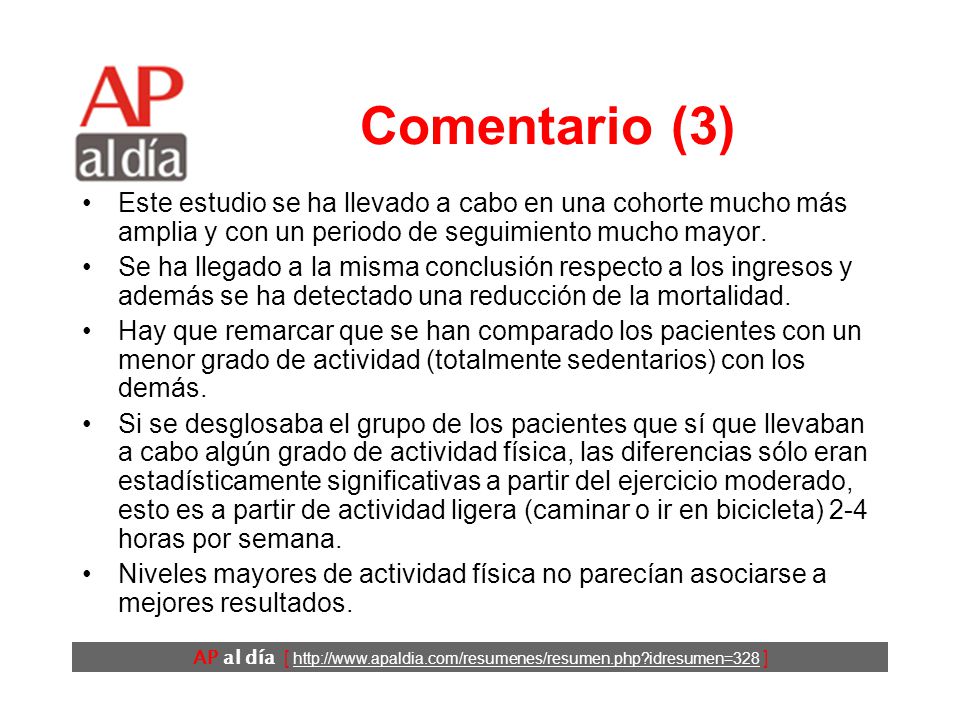 AP al día

Comentario (3)

• Este estudio se ha llevado a cabo en una cohorte mucho más amplia y con un periodo de seguimiento mucho mayor.
• Se ha llegado a la misma conclusión respecto a los ingresos y además se ha detectado una reducción de la mortalidad.
• Hay que remarcar que se han comparado los pacientes con un menor grado de actividad (totalmente sedentarios) con los demás.
• Si se desglosaba el grupo de los pacientes que sí que llevaban a cabo algún grado de actividad física, las diferencias sólo eran estadísticamente significativas a partir del ejercicio moderado, esto es a partir de actividad ligera (caminar o ir en bicicleta) 2-4 horas por semana.
• Niveles mayores de actividad física no parecían asociarse a mejores resultados.

AP al día [ http://www.apaldia.com/resumenes/resumen.php?idresumen=328 ]